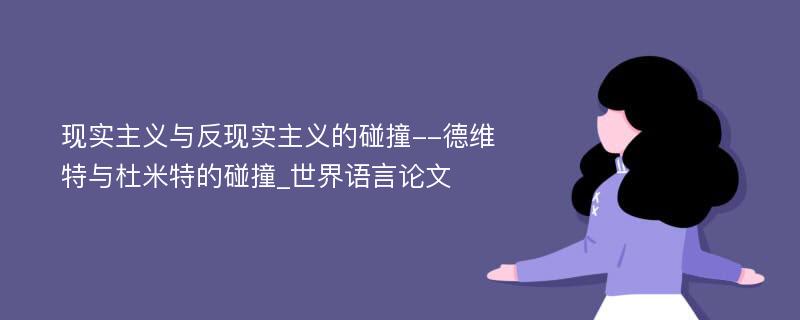 现实主义与反现实主义的碰撞--德维特与杜米特的碰撞_世界语言论文